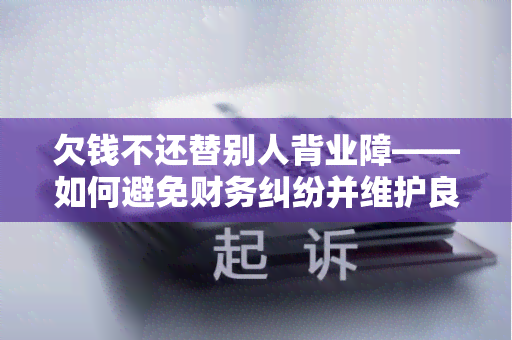 欠钱不还替别人背业障——如何避免财务纠纷并维护良

起 诉